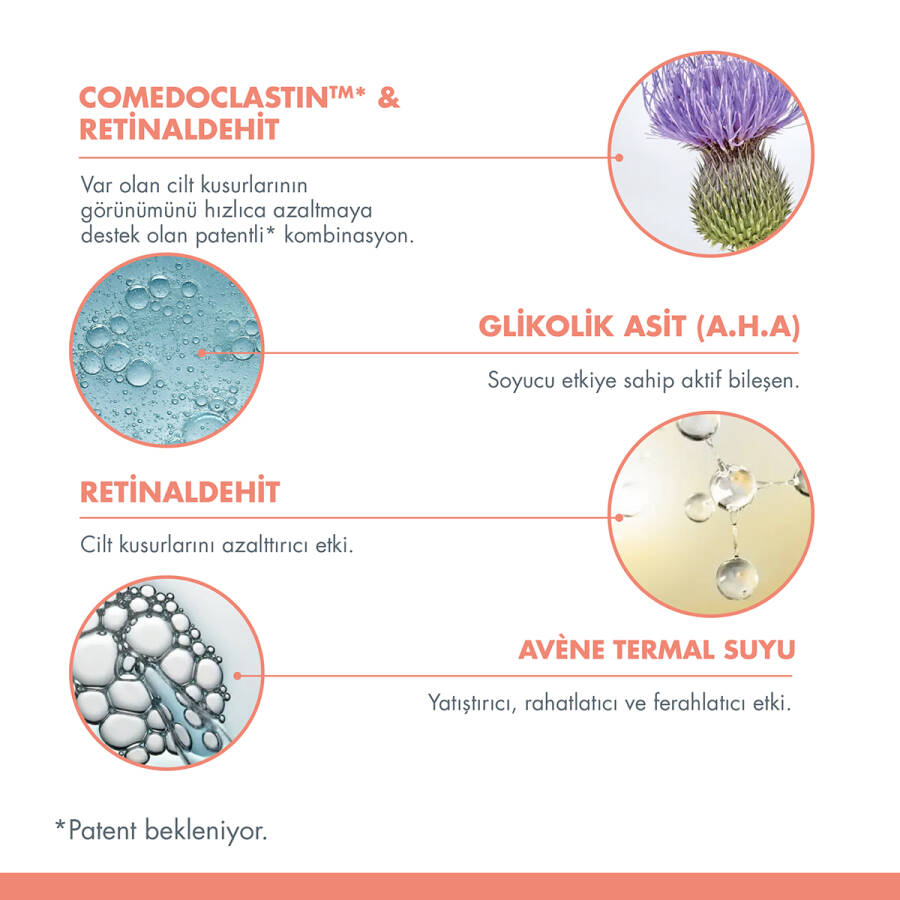 COMEDOCLASTIN™* & RETİNALDEHİT

Var olan cilt kusurlarının görünümünü hızlıca azaltmaya destek olan patentli* kombinasyon.

GLİKOLİK ASİT (A.H.A)

Soyucu etkiye sahip aktif bileşen.

RETİNALDEHİT

Cilt kusurlarını azalttırıcı etki.

AVÈNE TERMAL SUYU

Yatıştırıcı, rahatlatıcı ve ferahlatıcı etki.

*Patent bekleniyor.